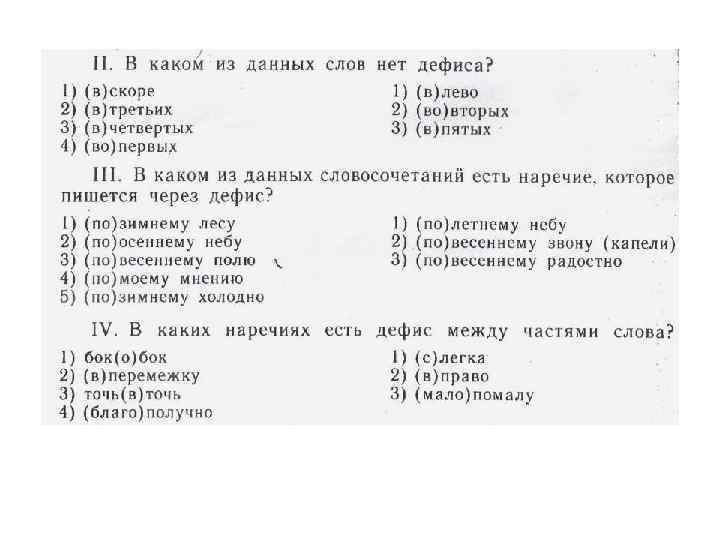 II. В каком из данных слов нет дефиса?

1) (в)скоре
2) (в)третьих
3) (в)четвертых
4) (во)первых

1) (в)лево
2) (во)вторых
3) (в)пятых

III. В каком из данных словосочетаний есть наречие, которое пишется через дефис?

1) (по)зимнему лесу
2) (по)осеннему небу
3) (по)весеннему полю
4) (по)моему мнению
5) (по)зимнему холодно

1) (по)летнему небу
2) (по)весеннему звону (капели)
3) (по)весеннему радостно

IV. В каких наречиях есть дефис между частями слова?

1) бок(о)бок
2) (в)перемежку
3) точь(в)точь
4) (благо)получно

1) (с)легка
2) (в)право
3) (мало)помалу